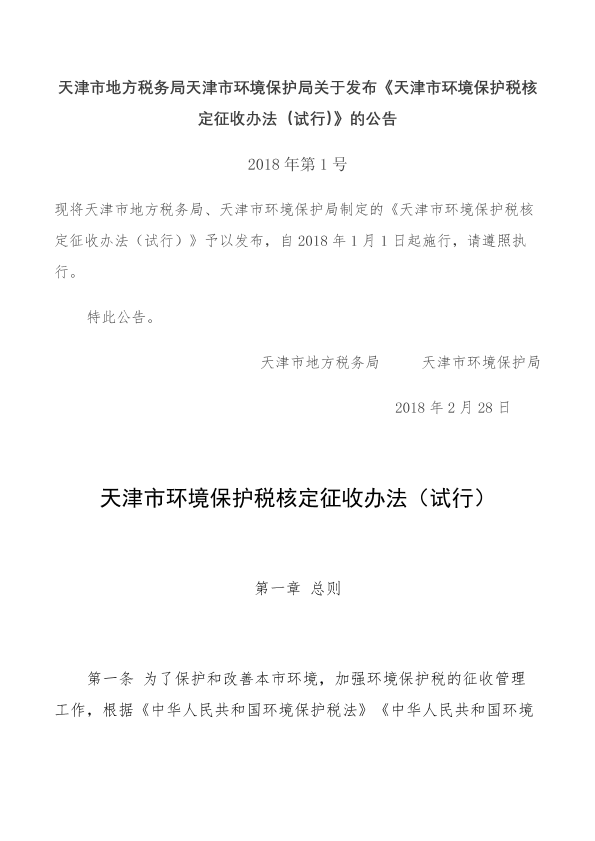 天津市地方税务局天津市环境保护局关于发布《天津市环境保护税核定征收办法（试行）》的公告

2018 年第 1 号

现将天津市地方税务局、天津市环境保护局制定的《天津市环境保护税核定征收办法（试行）》予以发布，自 2018 年 1 月 1 日起施行，请遵照执行。

特此公告。

天津市地方税务局　　天津市环境保护局

2018 年 2 月 28 日

天津市环境保护税核定征收办法（试行）

第一章 总则

第一条 为了保护和改善本市环境，加强环境保护税的征收管理工作，根据《中华人民共和国环境保护税法》《中华人民共和国环境